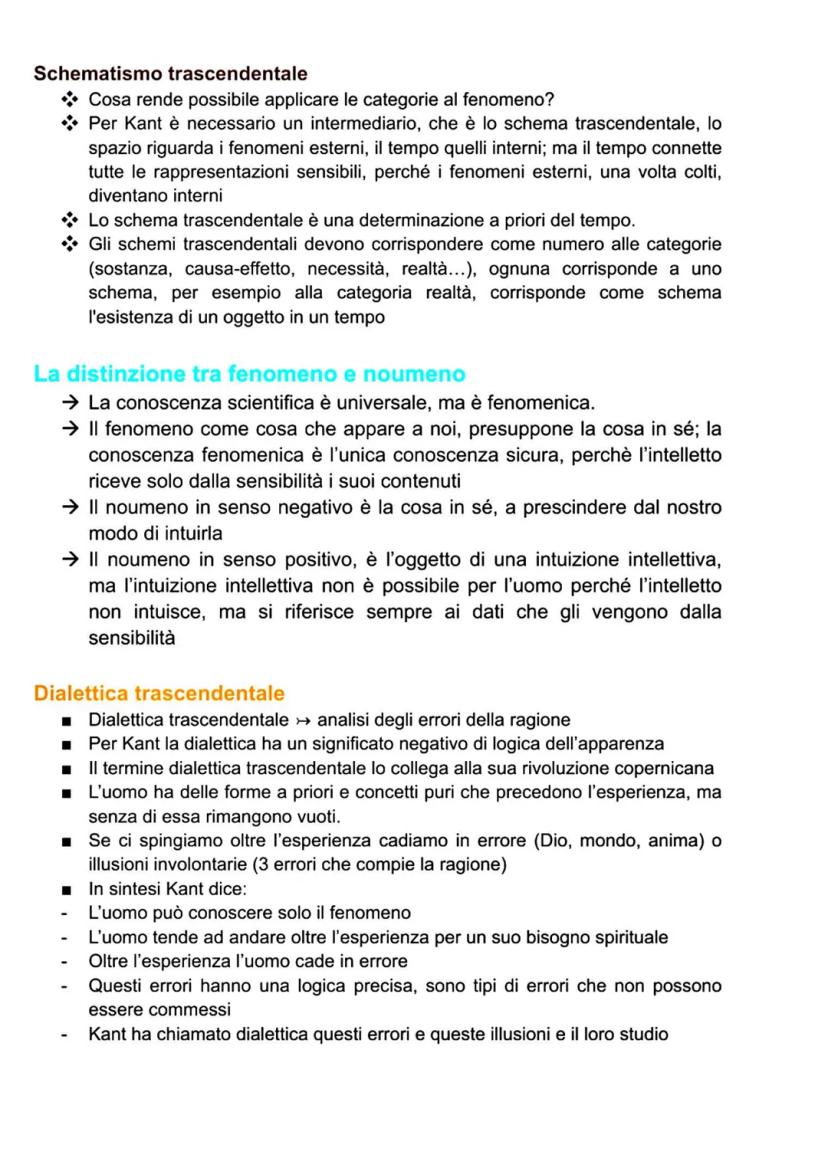 Schematismo trascendentale

❖ Cosa rende possibile applicare le categorie al fenomeno?
❖ Per Kant è necessario un intermediario, che è lo schema trascendentale, lo spazio riguarda i fenomeni esterni, il tempo quelli interni; ma il tempo connette tutte le rappresentazioni sensibili, perché i fenomeni esterni, una volta colti, diventano interni
❖ Lo schema trascendentale è una determinazione a priori del tempo.
❖ Gli schemi trascendentali devono corrispondere come numero alle categorie (sostanza, causa-effetto, necessità, realtà...), ognuna corrisponde a uno schema, per esempio alla categoria realtà, corrisponde come schema l'esistenza di un oggetto in un tempo

La distinzione tra fenomeno e noumeno

→ La conoscenza scientifica è universale, ma è fenomenica.
→ Il fenomeno come cosa che appare a noi, presuppone la cosa in sé; la conoscenza fenomenica è l'unica conoscenza sicura, perchè l'intelletto riceve solo dalla sensibilità i suoi contenuti
→ Il noumeno in senso negativo è la cosa in sé, a prescindere dal nostro modo di intuirla
→ Il noumeno in senso positivo, è l'oggetto di una intuizione intellettiva, ma l'intuizione intellettiva non è possibile per l'uomo perché l'intelletto non intuisce, ma si riferisce sempre ai dati che gli vengono dalla sensibilità

Dialettica trascendentale

■ Dialettica trascendentale ↣ analisi degli errori della ragione
■ Per Kant la dialettica ha un significato negativo di logica dell'apparenza
■ Il termine dialettica trascendentale lo collega alla sua rivoluzione copernicana
■ L'uomo ha delle forme a priori e concetti puri che precedono l'esperienza, ma senza di essa rimangono vuoti.
■ Se ci spingiamo oltre l'esperienza cadiamo in errore (Dio, mondo, anima) o illusioni involontarie (3 errori che compie la ragione)
■ In sintesi Kant dice:
- L'uomo può conoscere solo il fenomeno
- L'uomo tende ad andare oltre l'esperienza per un suo bisogno spirituale
- Oltre l'esperienza l'uomo cade in errore
- Questi errori hanno una logica precisa, sono tipi di errori che non possono essere commessi
- Kant ha chiamato dialettica questi errori e queste illusioni e il loro studio